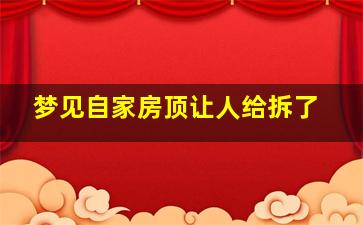 梦见自家房顶让人给拆了